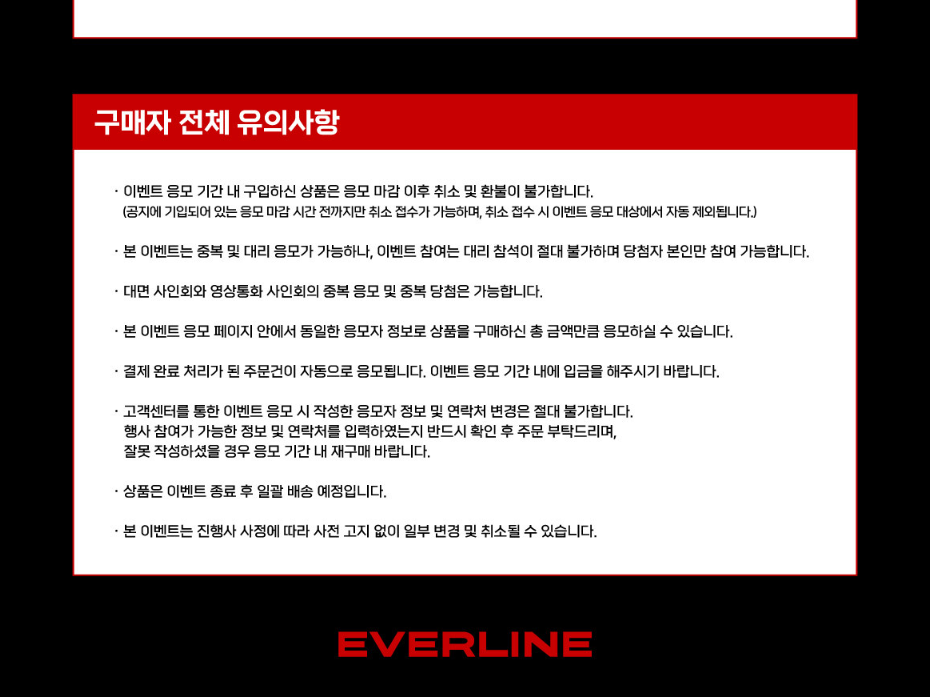 구매자 전체 유의사항

· 이벤트 응모 기간 내 구입하신 상품은 응모 마감 이후 취소 및 환불이 불가합니다.
(공지에 기입되어 있는 응모 마감 시간 전까지만 취소 접수가 가능하며, 취소 접수 시 이벤트 응모 대상에서 자동 제외됩니다.)

· 본 이벤트는 중복 및 대리 응모가 가능하나, 이벤트 참여는 대리 참석이 절대 불가하며 당첨자 본인만 참여 가능합니다.

· 대면 사인회와 영상통화 사인회의 중복 응모 및 중복 당첨은 가능합니다.

· 본 이벤트 응모 페이지 안에서 동일한 응모자 정보로 상품을 구매하신 총 금액만큼 응모하실 수 있습니다.

· 결제 완료 처리가 된 주문건이 자동으로 응모됩니다. 이벤트 응모 기간 내에 입금을 해주시기 바랍니다.

· 고객센터를 통한 이벤트 응모 시 작성한 응모자 정보 및 연락처 변경은 절대 불가합니다.
행사 참여가 가능한 정보 및 연락처를 입력하였는지 반드시 확인 후 주문 부탁드리며,
잘못 작성하셨을 경우 응모 기간 내 재구매 바랍니다.

· 상품은 이벤트 종료 후 일괄 배송 예정입니다.

· 본 이벤트는 진행사 사정에 따라 사전 고지 없이 일부 변경 및 취소될 수 있습니다.

EVERLINE